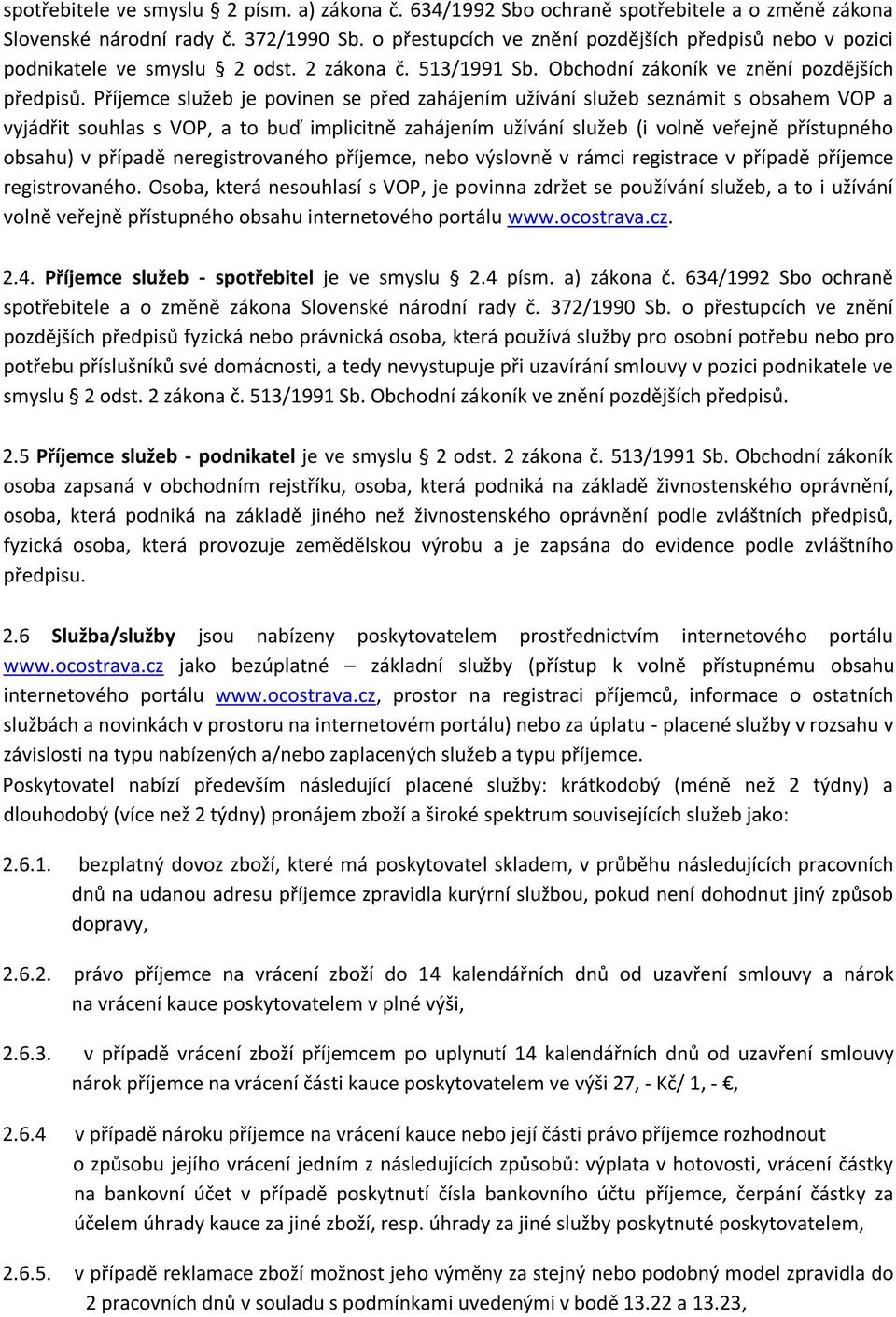 spotřebitele ve smyslu § 2 písm. a) zákona č. 634/1992 Sbo ochraně spotřebitele a o změně zákona Slovenské národní rady č. 372/1990 Sb. o přestupcích ve znění pozdějších předpisů nebo v pozici podnikatele ve smyslu § 2 odst. 2 zákona č. 513/1991 Sb. Obchodní zákoník ve znění pozdějších předpisů. Příjemce služeb je povinen se před zahájením užívání služeb seznámit s obsahem VOP a vyjádřit souhlas s VOP, a to buď implicitně zahájením užívání služeb (i volně veřejně přístupného obsahu) v případě neregistrovaného příjemce, nebo výslovně v rámci registrace v případě příjemce registrovaného. Osoba, která nesouhlasí s VOP, je povinna zdržet se používání služeb, a to i užívání volně veřejně přístupného obsahu internetového portálu www.ocostrava.cz.

2.4. Příjemce služeb - spotřebitel je ve smyslu § 2.4 písm. a) zákona č. 634/1992 Sbo ochraně spotřebitele a o změně zákona Slovenské národní rady č. 372/1990 Sb. o přestupcích ve znění pozdějších předpisů fyzická nebo právnická osoba, která používá služby pro osobní potřebu nebo pro potřebu příslušníků své domácnosti, a tedy nevystupuje při uzavírání smlouvy v pozici podnikatele ve smyslu § 2 odst. 2 zákona č. 513/1991 Sb. Obchodní zákoník ve znění pozdějších předpisů.

2.5 Příjemce služeb - podnikatel je ve smyslu § 2 odst. 2 zákona č. 513/1991 Sb. Obchodní zákoník osoba zapsaná v obchodním rejstříku, osoba, která podniká na základě živnostenského oprávnění, osoba, která podniká na základě jiného než živnostenského oprávnění podle zvláštních předpisů, fyzická osoba, která provozuje zemědělskou výrobu a je zapsána do evidence podle zvláštního předpisu.

2.6 Služba/služby jsou nabízeny poskytovatelem prostřednictvím internetového portálu www.ocostrava.cz jako bezúplatné – základní služby (přístup k volně přístupnému obsahu internetového portálu www.ocostrava.cz, prostor na registraci příjemců, informace o ostatních službách a novinkách v prostoru na internetovém portálu) nebo za úplatu - placené služby v rozsahu v závislosti na typu nabízených a/nebo zaplacených služeb a typu příjemce.
Poskytovatel nabízí především následující placené služby: krátkodobý (méně než 2 týdny) a dlouhodobý (více než 2 týdny) pronájem zboží a široké spektrum souvisejících služeb jako:

2.6.1. bezplatný dovoz zboží, které má poskytovatel skladem, v průběhu následujících pracovních dnů na udanou adresu příjemce zpravidla kurýrní službou, pokud není dohodnut jiný způsob dopravy,

2.6.2. právo příjemce na vrácení zboží do 14 kalendářních dnů od uzavření smlouvy a nárok na vrácení kauce poskytovatelem v plné výši,

2.6.3. v případě vrácení zboží příjemcem po uplynutí 14 kalendářních dnů od uzavření smlouvy nárok příjemce na vrácení části kauce poskytovatelem ve výši 27, - Kč/ 1, - €,

2.6.4 v případě nároku příjemce na vrácení kauce nebo její části právo příjemce rozhodnout o způsobu jejího vrácení jedním z následujících způsobů: výplata v hotovosti, vrácení částky na bankovní účet v případě poskytnutí čísla bankovního účtu příjemce, čerpání částky za účelem úhrady kauce za jiné zboží, resp. úhrady za jiné služby poskytnuté poskytovatelem,

2.6.5. v případě reklamace zboží možnost jeho výměny za stejný nebo podobný model zpravidla do 2 pracovních dnů v souladu s podmínkami uvedenými v bodě 13.22 a 13.23,